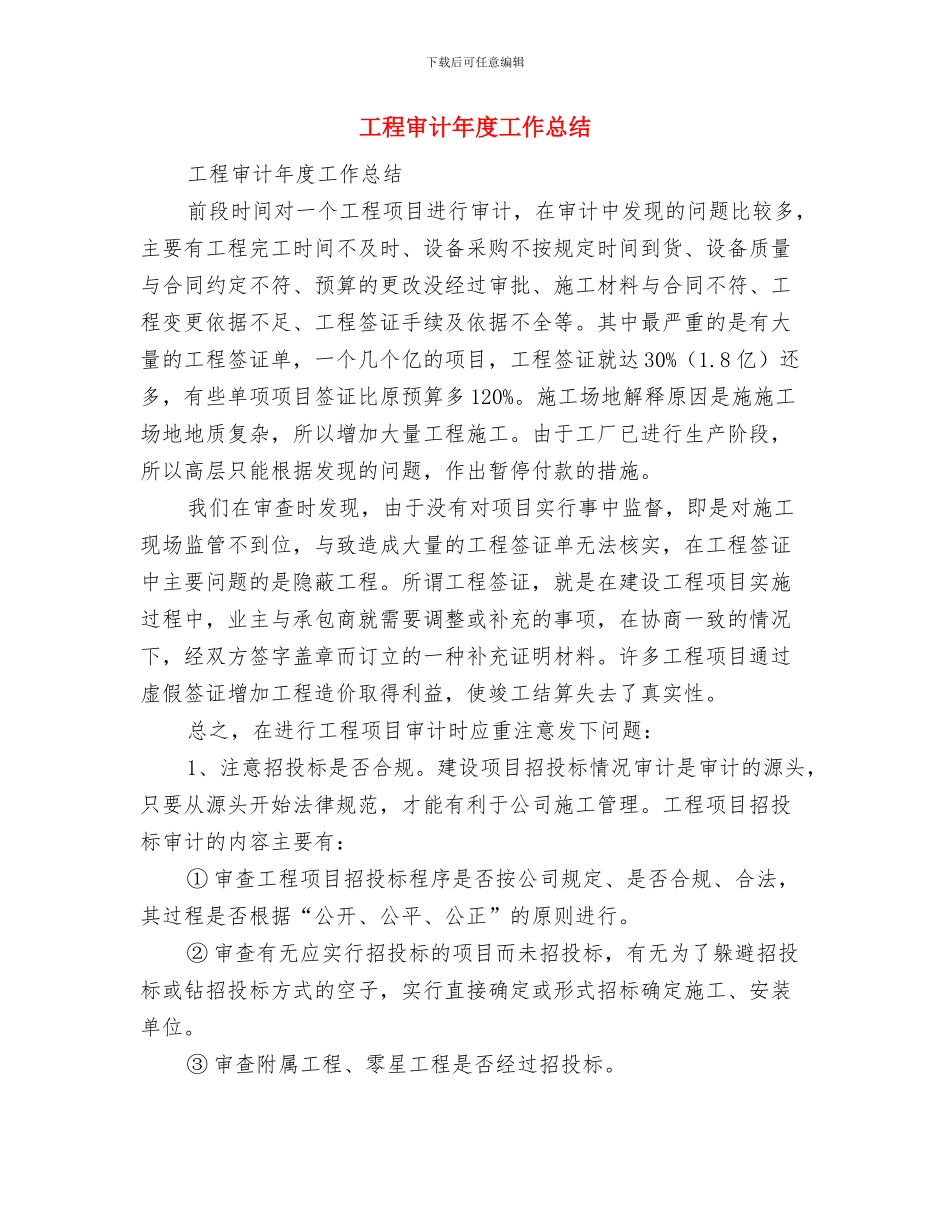 下载后可任意编辑

工程审计年度工作总结

工程审计年度工作总结

前段时间对一个工程项目进行审计，在审计中发现的问题比较多，主要有工程完工时间不及时、设备采购不按规定时间到货、设备质量与合同约定不符、预算的更改没经过审批、施工材料与合同不符、工程变更依据不足、工程签证手续及依据不全等。其中最严重的是有大量的工程签证单，一个几个亿的项目，工程签证就达30%（1.8亿）还多，有些单项项目签证比原预算多120%。施工场地解释原因是施施工场地地质复杂，所以增加大量工程施工。由于工厂已进行生产阶段，所以高层只能根据发现的问题，作出暂停付款的措施。

我们在审查时发现，由于没有对项目实行事中监督，即是对施工现场监管不到位，与致造成大量的工程签证单无法核实，在工程签证中主要问题的是隐蔽工程。所谓工程签证，就是在建设工程项目实施过程中，业主与承包商就需要调整或补充的事项，在协商一致的情况下，经双方签字盖章而订立的一种补充证明材料。许多工程项目通过虚假签证增加工程造价取得利益，使竣工结算失去了真实性。

总之，在进行工程项目审计时应重注意发下问题：

1、注意招投标是否合规。建设项目招投标情况审计是审计的源头，只要从源头开始法律规范，才能有利于公司施工管理。工程项目招投标审计的内容主要有：

① 审查工程项目招投标程序是否按公司规定、是否合规、合法，其过程是否根据“公开、公平、公正”的原则进行。

② 审查有无应实行招投标的项目而未招投标，有无为了躲避招投标或钻招投标方式的空子，实行直接确定或形式招标确定施工、安装单位。

③ 审查附属工程、零星工程是否经过招投标。